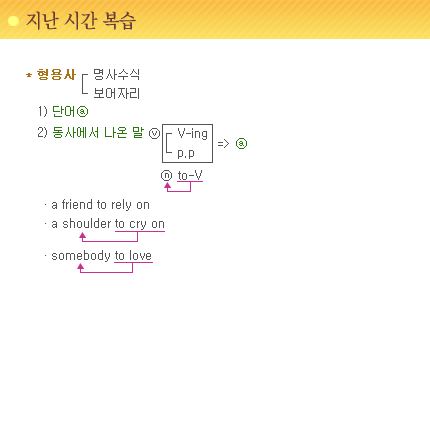 지난 시간 복습

* 형용사 명사수식
보어자리

1) 단어ⓐ

2) 동사에서 나온 말 ⓥ V-ing
p.p => ⓐ
ⓝ to-V

· a friend to rely on
· a shoulder to cry on
· somebody to love